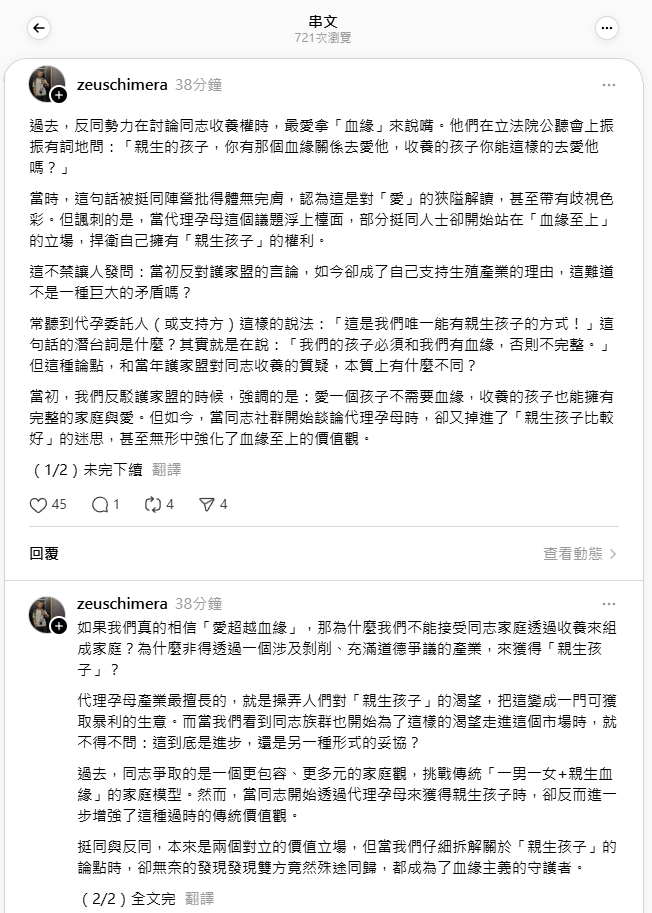 串文
721次瀏覽

zeuschimera 38分鐘

過去，反同勢力在討論同志收養權時，最愛拿「血緣」來說嘴。他們在立法院公聽會上振振有詞地問：「親生的孩子，你有那個血緣關係去愛他，收養的孩子你能這樣的去愛他嗎？」

當時，這句話被挺同陣營批得體無完膚，認為這是對「愛」的狹隘解讀，甚至帶有歧視色彩。但諷刺的是，當代理孕母這個議題浮上檯面，部分挺同人士卻開始站在「血緣至上」的立場，捍衛自己擁有「親生孩子」的權利。

這不禁讓人發問：當初反對護家盟的言論，如今卻成了自己支持生殖產業的理由，這難道不是一種巨大的矛盾嗎？

常聽到代孕委託人（或支持方）這樣的說法：「這是我們唯一能有親生孩子的方式！」這句話的潛台詞是什麼？其實就是在說：「我們的孩子必須和我們有血緣，否則不完整。」但這種論點，和當年護家盟對同志收養的質疑，本質上有什麼不同？

當初，我們反駁護家盟的時候，強調的是：愛一個孩子不需要血緣，收養的孩子也能擁有完整的家庭與愛。但如今，當同志社群開始談論代理孕母時，卻又掉進了「親生孩子比較好」的迷思，甚至無形中強化了血緣至上的價值觀。

（1/2）未完下續 翻譯

45 1 4 4

回覆 查看動態

zeuschimera 38分鐘

如果我們真的相信「愛超越血緣」，那為什麼我們不能接受同志家庭透過收養來組成家庭？為什麼非得透過一個涉及剝削、充滿道德爭議的產業，來獲得「親生孩子」？

代理孕母產業最擅長的，就是操弄人們對「親生孩子」的渴望，把這變成一門可獲取暴利的生意。而當我們看到同志族群也開始為了這樣的渴望走進這個市場時，就不得不問：這到底是進步，還是另一種形式的妥協？

過去，同志爭取的是一個更包容、更多元的家庭觀，挑戰傳統「一男一女+親生血緣」的家庭模型。然而，當同志開始透過代理孕母來獲得親生孩子時，卻反而進一步增強了這種過時的傳統價值觀。

挺同與反同，本來是兩個對立的價值立場，但當我們仔細拆解關於「親生孩子」的論點時，卻無奈的發現發現雙方竟然殊途同歸，都成為了血緣主義的守護者。

（2/2）全文完 翻譯